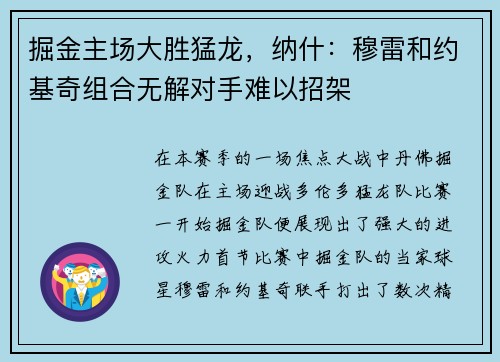 掘金主场大胜猛龙，纳什：穆雷和约基奇组合无解对手难以招架

在本赛季的一场焦点大战中丹佛掘金队在主场迎战多伦多猛龙队比赛一开始掘金队便展现出了强大的进攻火力首节比赛中掘金队的当家球星穆雷和约基奇联手打出了数次精